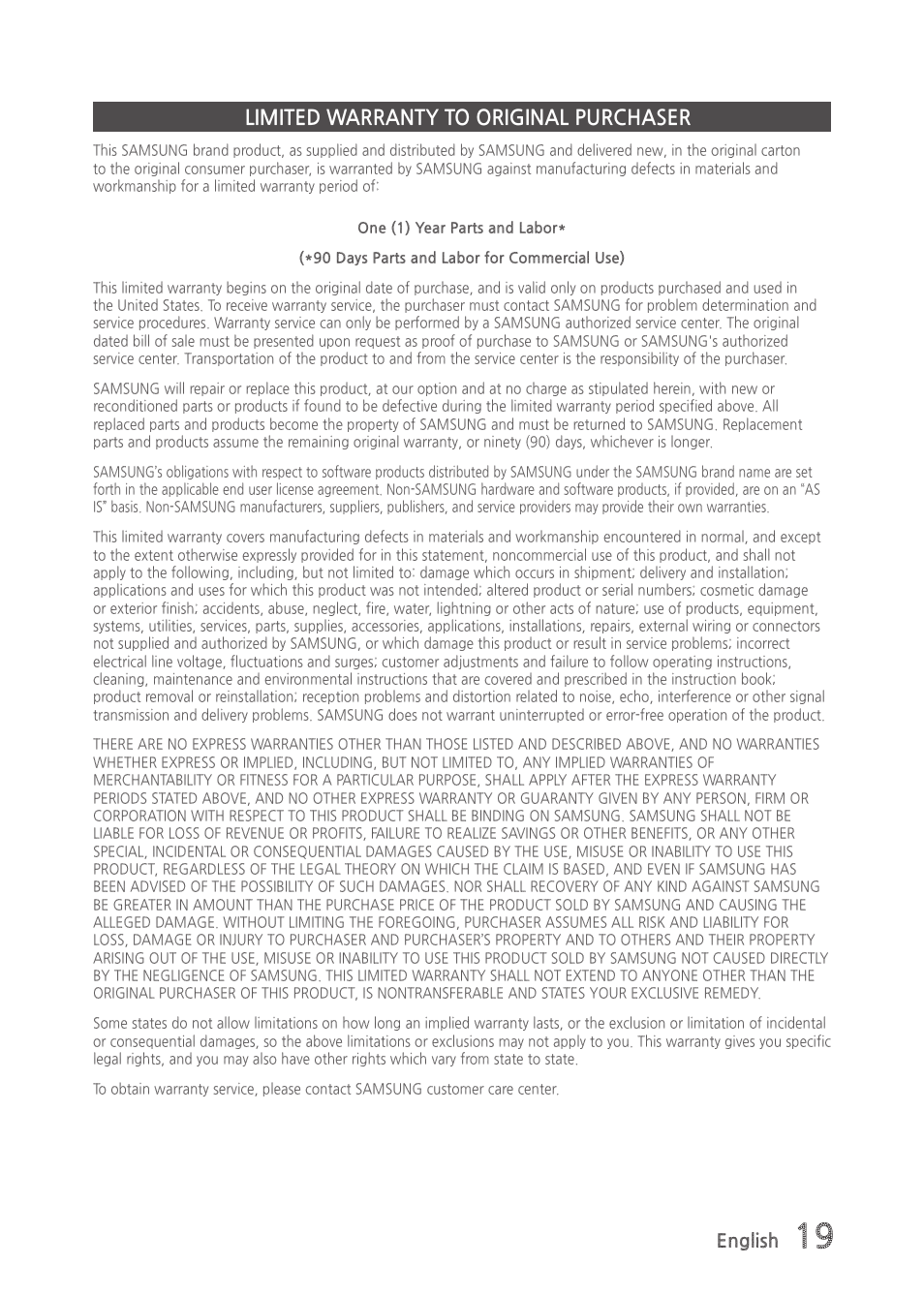 LIMITED WARRANTY TO ORIGINAL PURCHASER

This SAMSUNG brand product, as supplied and distributed by SAMSUNG and delivered new, in the original carton to the original consumer purchaser, is warranted by SAMSUNG against manufacturing defects in materials and workmanship for a limited warranty period of:

One (1) Year Parts and Labor*

(*90 Days Parts and Labor for Commercial Use)

This limited warranty begins on the original date of purchase, and is valid only on products purchased and used in the United States. To receive warranty service, the purchaser must contact SAMSUNG for problem determination and service procedures. Warranty service can only be performed by a SAMSUNG authorized service center. The original dated bill of sale must be presented upon request as proof of purchase to SAMSUNG or SAMSUNG's authorized service center. Transportation of the product to and from the service center is the responsibility of the purchaser.

SAMSUNG will repair or replace this product, at our option and at no charge as stipulated herein, with new or reconditioned parts or products if found to be defective during the limited warranty period specified above. All replaced parts and products become the property of SAMSUNG and must be returned to SAMSUNG. Replacement parts and products assume the remaining original warranty, or ninety (90) days, whichever is longer.

SAMSUNG's obligations with respect to software products distributed by SAMSUNG under the SAMSUNG brand name are set forth in the applicable end user license agreement. Non-SAMSUNG hardware and software products, if provided, are on an "AS IS" basis. Non-SAMSUNG manufacturers, suppliers, publishers, and service providers may provide their own warranties.

This limited warranty covers manufacturing defects in materials and workmanship encountered in normal, and except to the extent otherwise expressly provided for in this statement, noncommercial use of this product, and shall not apply to the following, including, but not limited to: damage which occurs in shipment; delivery and installation; applications and uses for which this product was not intended; altered product or serial numbers; cosmetic damage or exterior finish; accidents, abuse, neglect, fire, water, lightning or other acts of nature; use of products, equipment, systems, utilities, services, parts, supplies, accessories, applications, installations, repairs, external wiring or connectors not supplied and authorized by SAMSUNG, or which damage this product or result in service problems; incorrect electrical line voltage, fluctuations and surges; customer adjustments and failure to follow operating instructions, cleaning, maintenance and environmental instructions that are covered and prescribed in the instruction book; product removal or reinstallation; reception problems and distortion related to noise, echo, interference or other signal transmission and delivery problems. SAMSUNG does not warrant uninterrupted or error-free operation of the product.

THERE ARE NO EXPRESS WARRANTIES OTHER THAN THOSE LISTED AND DESCRIBED ABOVE, AND NO WARRANTIES WHETHER EXPRESS OR IMPLIED, INCLUDING, BUT NOT LIMITED TO, ANY IMPLIED WARRANTIES OF MERCHANTABILITY OR FITNESS FOR A PARTICULAR PURPOSE, SHALL APPLY AFTER THE EXPRESS WARRANTY PERIODS STATED ABOVE, AND NO OTHER EXPRESS WARRANTY OR GUARANTY GIVEN BY ANY PERSON, FIRM OR CORPORATION WITH RESPECT TO THIS PRODUCT SHALL BE BINDING ON SAMSUNG. SAMSUNG SHALL NOT BE LIABLE FOR LOSS OF REVENUE OR PROFITS, FAILURE TO REALIZE SAVINGS OR OTHER BENEFITS, OR ANY OTHER SPECIAL, INCIDENTAL OR CONSEQUENTIAL DAMAGES CAUSED BY THE USE, MISUSE OR INABILITY TO USE THIS PRODUCT, REGARDLESS OF THE LEGAL THEORY ON WHICH THE CLAIM IS BASED, AND EVEN IF SAMSUNG HAS BEEN ADVISED OF THE POSSIBILITY OF SUCH DAMAGES. NOR SHALL RECOVERY OF ANY KIND AGAINST SAMSUNG BE GREATER IN AMOUNT THAN THE PURCHASE PRICE OF THE PRODUCT SOLD BY SAMSUNG AND CAUSING THE ALLEGED DAMAGE. WITHOUT LIMITING THE FOREGOING, PURCHASER ASSUMES ALL RISK AND LIABILITY FOR LOSS, DAMAGE OR INJURY TO PURCHASER AND PURCHASER'S PROPERTY AND TO OTHERS AND THEIR PROPERTY ARISING OUT OF THE USE, MISUSE OR INABILITY TO USE THIS PRODUCT SOLD BY SAMSUNG NOT CAUSED DIRECTLY BY THE NEGLIGENCE OF SAMSUNG. THIS LIMITED WARRANTY SHALL NOT EXTEND TO ANYONE OTHER THAN THE ORIGINAL PURCHASER OF THIS PRODUCT, IS NONTRANSFERABLE AND STATES YOUR EXCLUSIVE REMEDY.

Some states do not allow limitations on how long an implied warranty lasts, or the exclusion or limitation of incidental or consequential damages, so the above limitations or exclusions may not apply to you. This warranty gives you specific legal rights, and you may also have other rights which vary from state to state.

To obtain warranty service, please contact SAMSUNG customer care center.

English 19